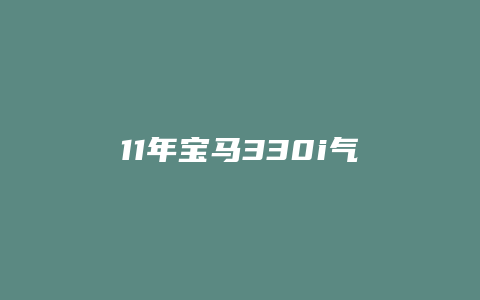 11年宝马330i气